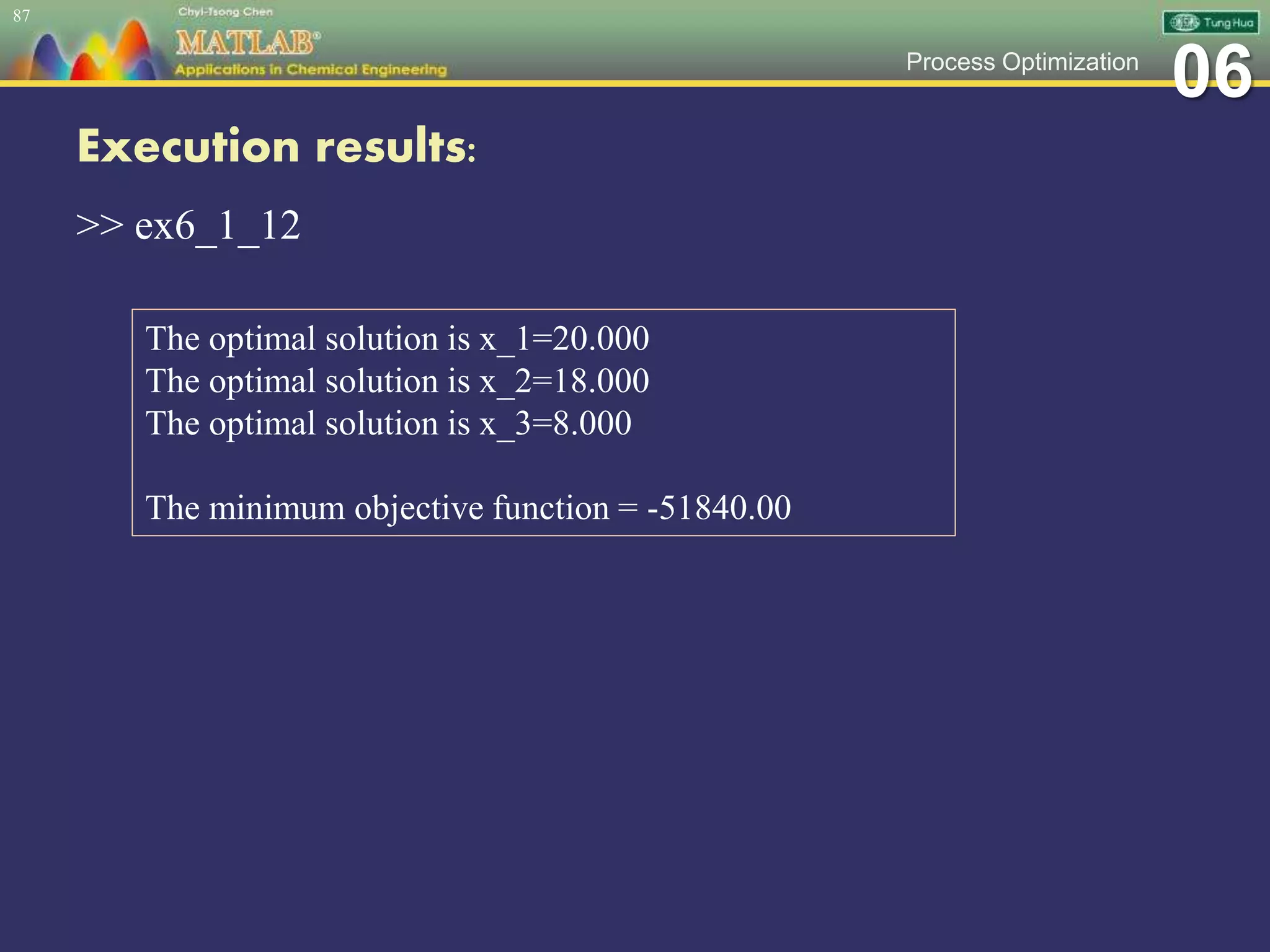 87

Chyi-Tsong Chen
MATLAB®
Applications in Chemical Engineering

Tung Hua

Process Optimization 06

Execution results:

>> ex6_1_12

The optimal solution is x_1=20.000
The optimal solution is x_2=18.000
The optimal solution is x_3=8.000

The minimum objective function = -51840.00